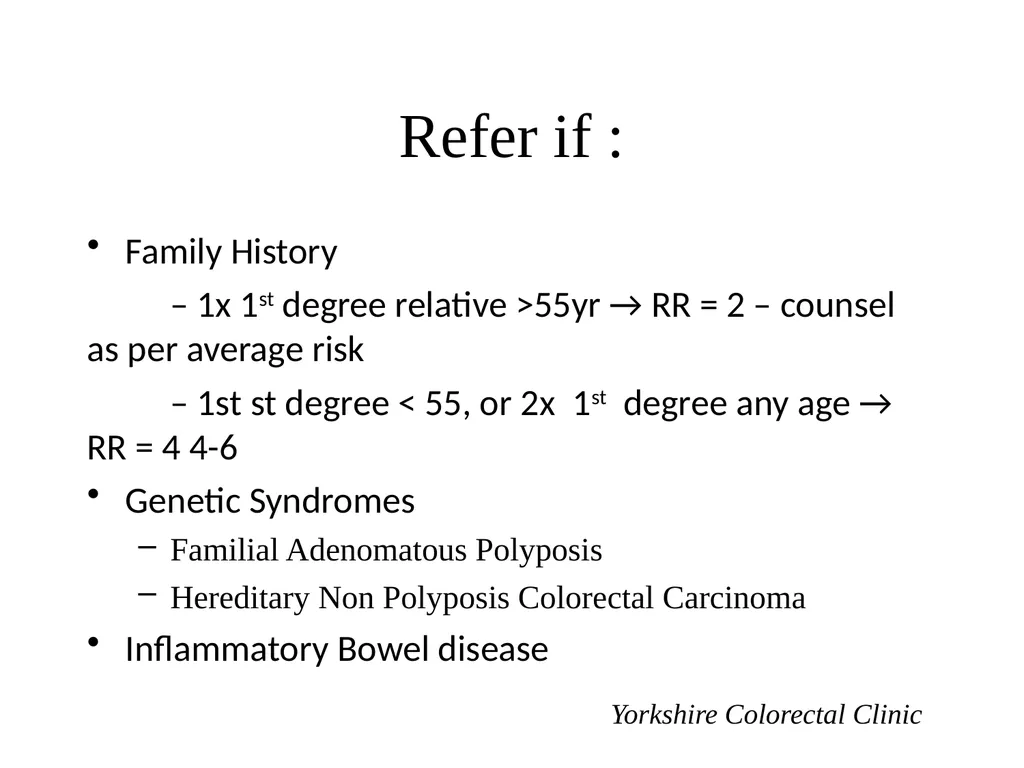 Refer if :

• Family History

– 1x 1$^{st}$ degree relative >55yr → RR = 2 – counsel as per average risk

– 1st st degree < 55, or 2x 1$^{st}$ degree any age → RR = 4 4-6

• Genetic Syndromes

– Familial Adenomatous Polyposis

– Hereditary Non Polyposis Colorectal Carcinoma

• Inflammatory Bowel disease

Yorkshire Colorectal Clinic